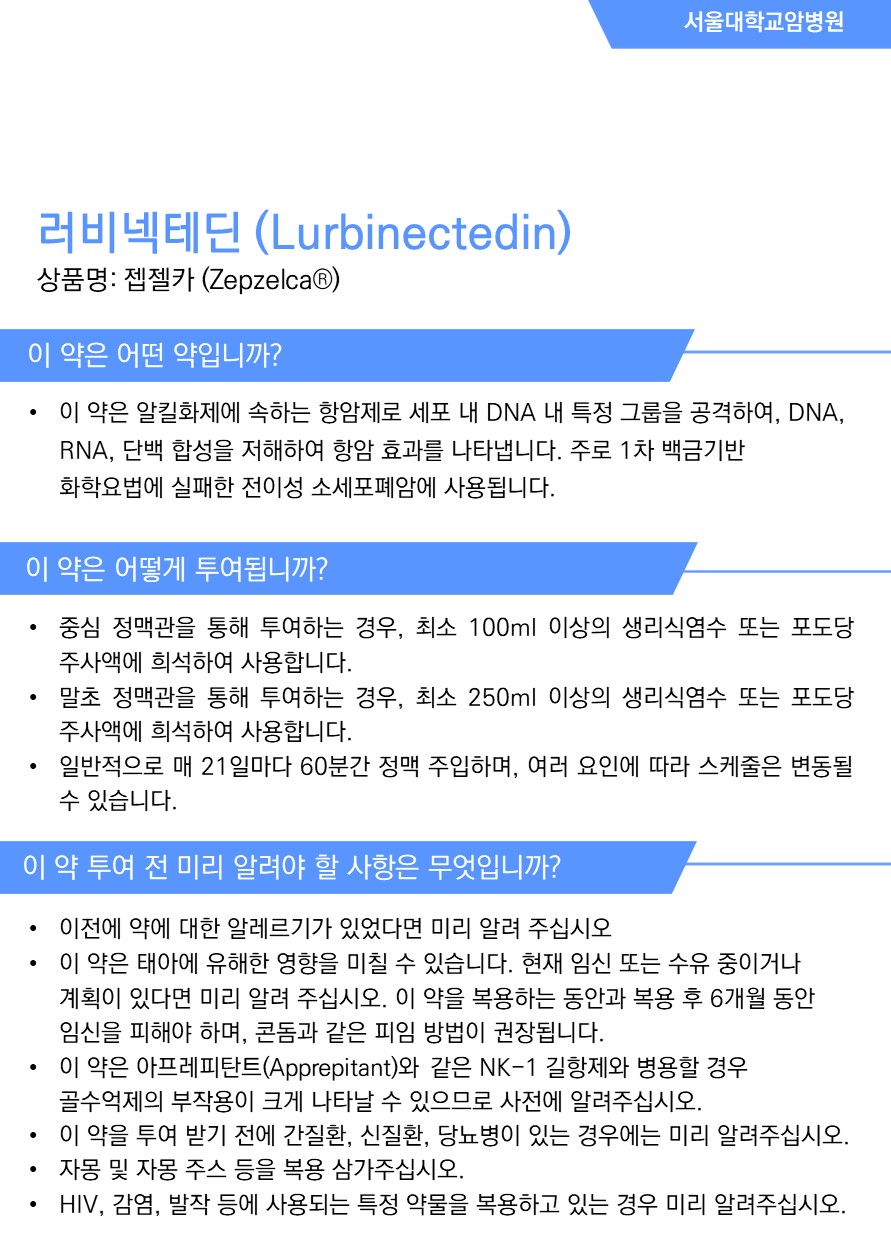 서울대학교암병원

러비넥테딘 (Lurbinectedin)
상품명: 젭젤카 (Zepzelca®)

이 약은 어떤 약입니까?

• 이 약은 알킬화제에 속하는 항암제로 세포 내 DNA 내 특정 그룹을 공격하여, DNA, RNA, 단백 합성을 저해하여 항암 효과를 나타냅니다. 주로 1차 백금기반 화학요법에 실패한 전이성 소세포폐암에 사용됩니다.

이 약은 어떻게 투여됩니까?

• 중심 정맥관을 통해 투여하는 경우, 최소 100ml 이상의 생리식염수 또는 포도당 주사액에 희석하여 사용합니다.
• 말초 정맥관을 통해 투여하는 경우, 최소 250ml 이상의 생리식염수 또는 포도당 주사액에 희석하여 사용합니다.
• 일반적으로 매 21일마다 60분간 정맥 주입하며, 여러 요인에 따라 스케줄은 변동될 수 있습니다.

이 약 투여 전 미리 알려야 할 사항은 무엇입니까?

• 이전에 약에 대한 알레르기가 있었다면 미리 알려 주십시오
• 이 약은 태아에 유해한 영향을 미칠 수 있습니다. 현재 임신 또는 수유 중이거나 계획이 있다면 미리 알려 주십시오. 이 약을 복용하는 동안과 복용 후 6개월 동안 임신을 피해야 하며, 콘돔과 같은 피임 방법이 권장됩니다.
• 이 약은 아프레피탄트(Apprepitant)와 같은 NK-1 길항제와 병용할 경우 골수억제의 부작용이 크게 나타날 수 있으므로 사전에 알려주십시오.
• 이 약을 투여 받기 전에 간질환, 신질환, 당뇨병이 있는 경우에는 미리 알려주십시오.
• 자몽 및 자몽 주스 등을 복용 삼가주십시오.
• HIV, 감염, 발작 등에 사용되는 특정 약물을 복용하고 있는 경우 미리 알려주십시오.